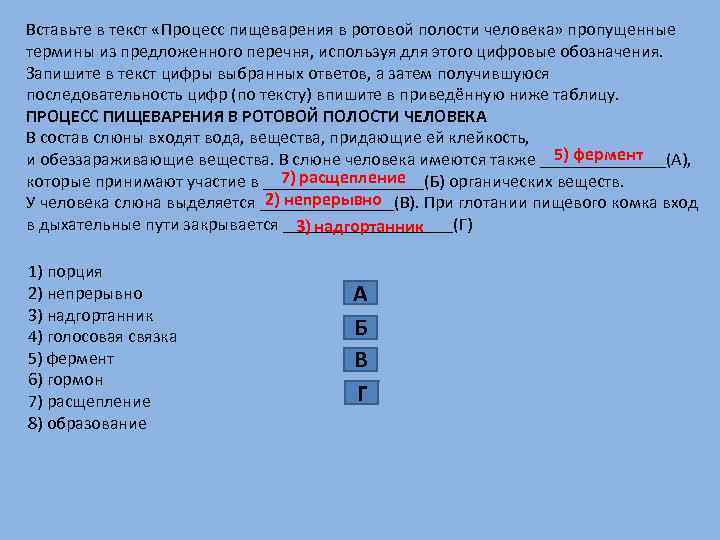 Вставьте в текст «Процесс пищеварения в ротовой полости человека» пропущенные термины из предложенного перечня, используя для этого цифровые обозначения. Запишите в текст цифры выбранных ответов, а затем получившуюся последовательность цифр (по тексту) впишите в приведённую ниже таблицу.

ПРОЦЕСС ПИЩЕВАРЕНИЯ В РОТОВОЙ ПОЛОСТИ ЧЕЛОВЕКА
В состав слюны входят вода, вещества, придающие ей клейкость, и обеззараживающие вещества. В слюне человека имеются также 5) фермент (А), которые принимают участие в 7) расщепление (Б) органических веществ. У человека слюна выделяется 2) непрерывно (В). При глотании пищевого комка вход в дыхательные пути закрывается 3) надгортанник (Г)

1) порция
2) непрерывно
3) надгортанник
4) голосовая связка
5) фермент
6) гормон
7) расщепление
8) образование

А
Б
В
Г